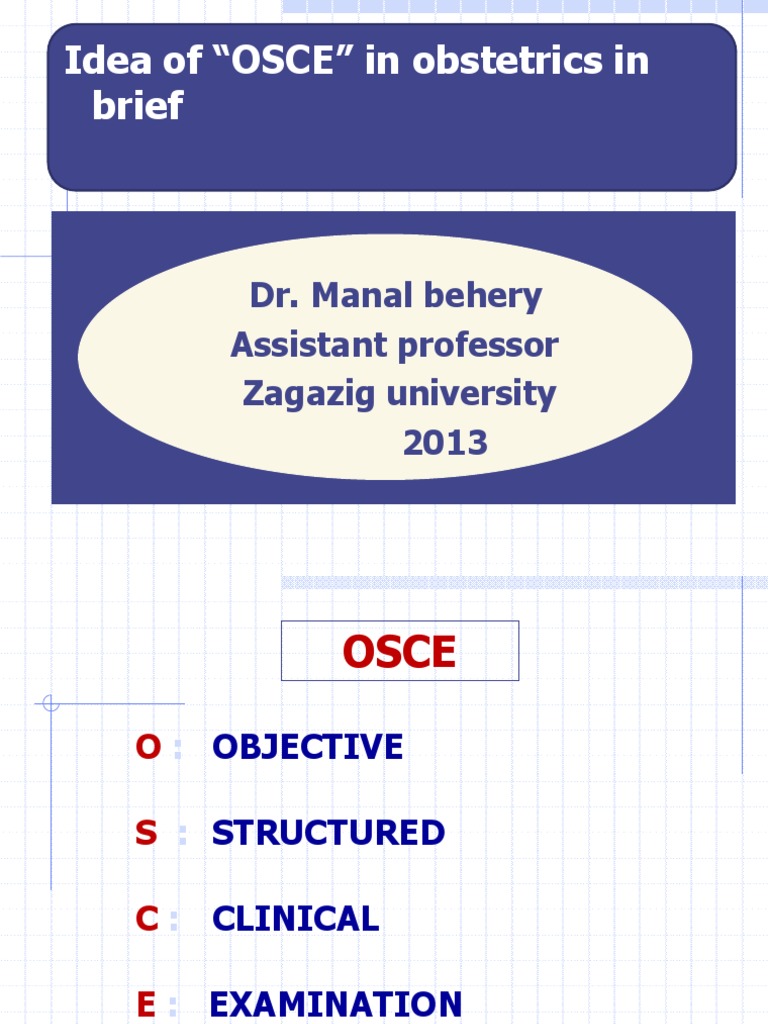 Idea of “OSCE” in obstetrics in brief

Dr. Manal behery
Assistant professor
Zagazig university
2013

OSCE

O : OBJECTIVE

S : STRUCTURED

C : CLINICAL

E : EXAMINATION